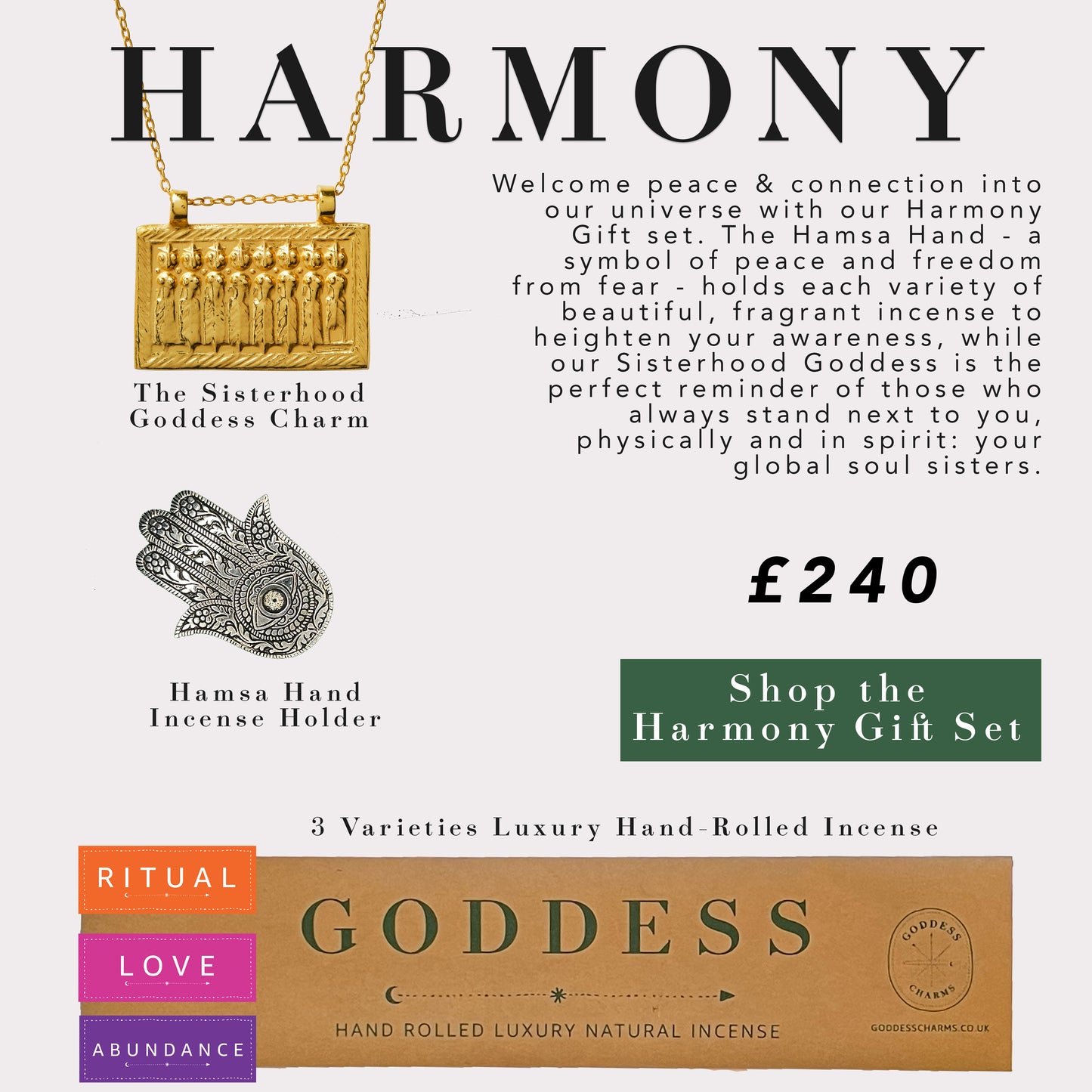 HARMONY

The Sisterhood Goddess Charm

Welcome peace & connection into our universe with our Harmony Gift set. The Hamsa Hand - a symbol of peace and freedom from fear - holds each variety of beautiful, fragrant incense to heighten your awareness, while our Sisterhood Goddess is the perfect reminder of those who always stand next to you, physically and in spirit: your global soul sisters.

Hamsa Hand Incense Holder

£240

Shop the Harmony Gift Set

3 Varieties Luxury Hand-Rolled Incense

RITUAL

LOVE

ABUNDANCE

GODDESS

HAND ROLLED LUXURY NATURAL INCENSE

GODDESS CHARMS

GODDESSCHARMS.CO.UK